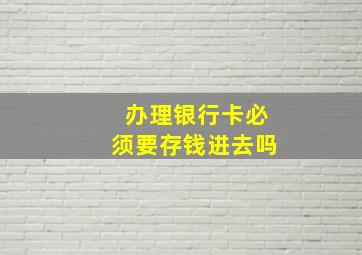 办理银行卡必须要存钱进去吗